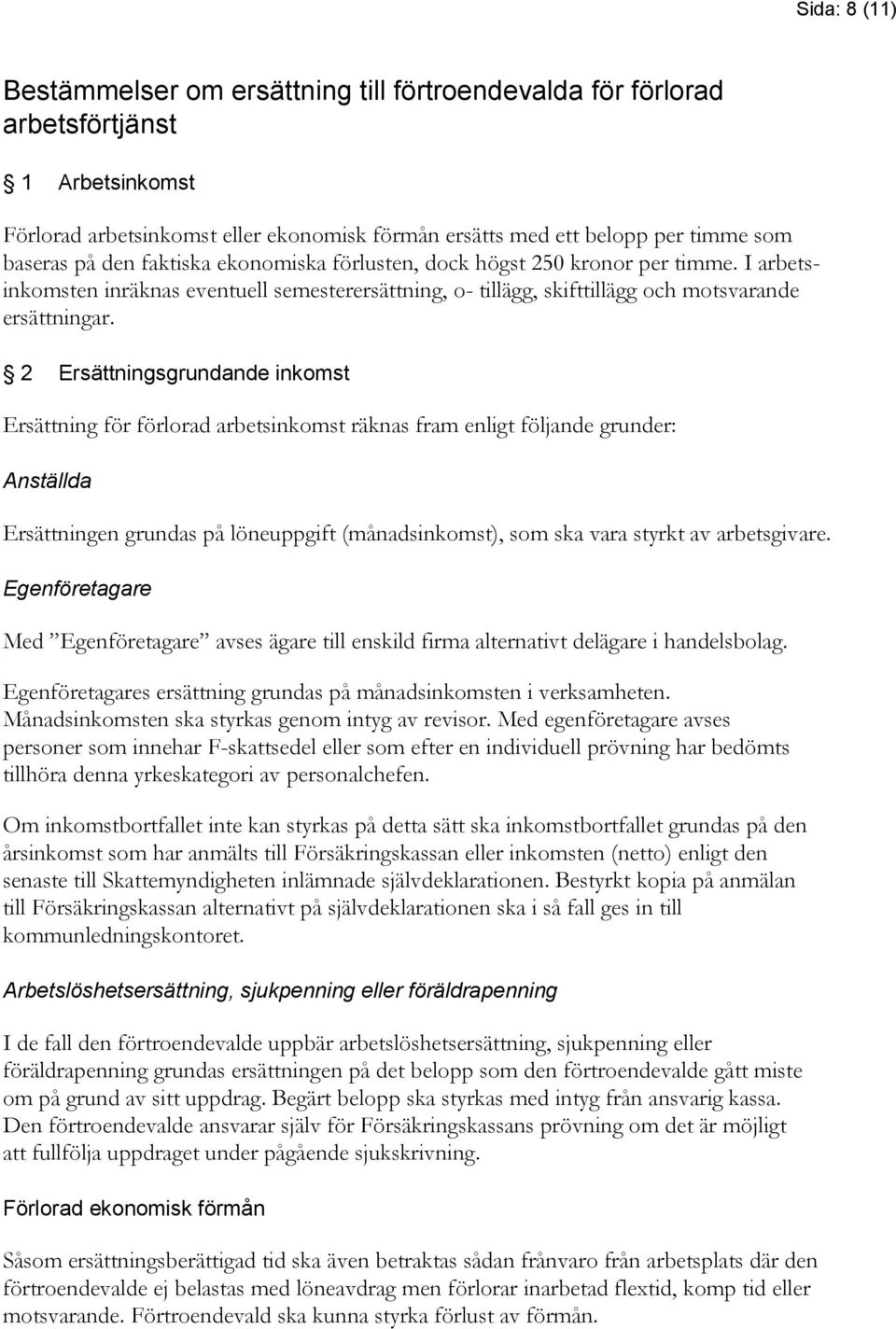 Sida: 8 (11)

Bestämmelser om ersättning till förtroendevalda för förlorad arbetsförtjänst

§ 1 Arbetsinkomst

Förlorad arbetsinkomst eller ekonomisk förmån ersätts med ett belopp per timme som baseras på den faktiska ekonomiska förlusten, dock högst 250 kronor per timme. I arbetsinkomsten inräknas eventuell semesterersättning, o- tillägg, skifttillägg och motsvarande ersättningar.

§ 2 Ersättningsgrundande inkomst

Ersättning för förlorad arbetsinkomst räknas fram enligt följande grunder:

Anställda

Ersättningen grundas på löneuppgift (månadsinkomst), som ska vara styrkt av arbetsgivare.

Egenföretagare

Med ”Egenföretagare” avses ägare till enskild firma alternativt delägare i handelsbolag.

Egenföretagares ersättning grundas på månadsinkomsten i verksamheten. Månadsinkomsten ska styrkas genom intyg av revisor. Med egenföretagare avses personer som innehar F-skattsedel eller som efter en individuell prövning har bedömts tillhöra denna yrkeskategori av personalchefen.

Om inkomstbortfallet inte kan styrkas på detta sätt ska inkomstbortfallet grundas på den årsinkomst som har anmälts till Försäkringskassan eller inkomsten (netto) enligt den senaste till Skattemyndigheten inlämnade självdeklarationen. Bestyrkt kopia på anmälan till Försäkringskassan alternativt på självdeklarationen ska i så fall ges in till kommunledningskontoret.

Arbetslöshetsersättning, sjukpenning eller föräldrapenning

I de fall den förtroendevalde uppbär arbetslöshetsersättning, sjukpenning eller föräldrapenning grundas ersättningen på det belopp som den förtroendevalde gått miste om på grund av sitt uppdrag. Begärt belopp ska styrkas med intyg från ansvarig kassa. Den förtroendevalde ansvarar själv för Försäkringskassans prövning om det är möjligt att fullfölja uppdraget under pågående sjukskrivning.

Förlorad ekonomisk förmån

Såsom ersättningsberättigad tid ska även betraktas sådan frånvaro från arbetsplats där den förtroendevalde ej belastas med löneavdrag men förlorar inarbetad flextid, komp tid eller motsvarande. Förtroendevald ska kunna styrka förlust av förmån.